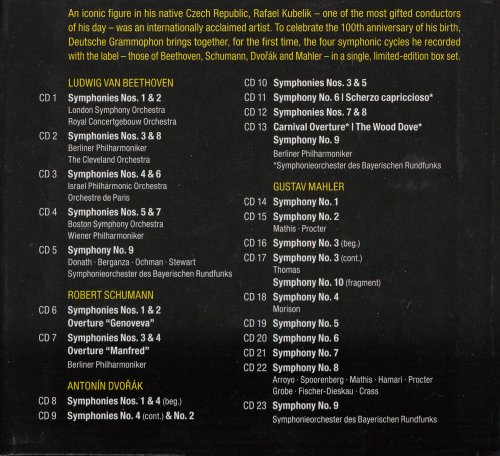 An iconic figure in his native Czech Republic, Rafael Kubelik – one of the most gifted conductors of his day – was an internationally acclaimed artist. To celebrate the 100th anniversary of his birth, Deutsche Grammophon brings together, for the first time, the four symphonic cycles he recorded with the label – those of Beethoven, Schumann, Dvořák and Mahler – in a single, limited-edition box set.

LUDWIG VAN BEETHOVEN

CD 1 Symphonies Nos. 1 & 2
London Symphony Orchestra
Royal Concertgebouw Orchestra

CD 2 Symphonies Nos. 3 & 8
Berliner Philharmoniker
The Cleveland Orchestra

CD 3 Symphonies Nos. 4 & 6
Israel Philharmonic Orchestra
Orchestre de Paris

CD 4 Symphonies Nos. 5 & 7
Boston Symphony Orchestra
Wiener Philharmoniker

CD 5 Symphony No. 9
Donath · Berganza · Ochman · Stewart
Symphonieorchester des Bayerischen Rundfunks

ROBERT SCHUMANN

CD 6 Symphonies Nos. 1 & 2
Overture "Genoveva"

CD 7 Symphonies Nos. 3 & 4
Overture "Manfred"
Berliner Philharmoniker

ANTONÍN DVOŘÁK

CD 8 Symphonies Nos. 1 & 4 (beg.)

CD 9 Symphonies No. 4 (cont.) & No. 2

CD 10 Symphonies Nos. 3 & 5

CD 11 Symphony No. 6 | Scherzo capriccioso*

CD 12 Symphonies Nos. 7 & 8

CD 13 Carnival Overture* | The Wood Dove*
Symphony No. 9
Berliner Philharmoniker
*Symphonieorchester des Bayerischen Rundfunks

GUSTAV MAHLER

CD 14 Symphony No. 1

CD 15 Symphony No. 2
Mathis · Procter

CD 16 Symphony No. 3 (beg.)

CD 17 Symphony No. 3 (cont.)
Thomas
Symphony No. 10 (fragment)

CD 18 Symphony No. 4
Morison

CD 19 Symphony No. 5

CD 20 Symphony No. 6

CD 21 Symphony No. 7

CD 22 Symphony No. 8
Arroyo · Spoorenberg · Mathis · Hamari · Procter
Grobe · Fischer-Dieskau · Crass

CD 23 Symphony No. 9
Symphonieorchester des Bayerischen Rundfunks